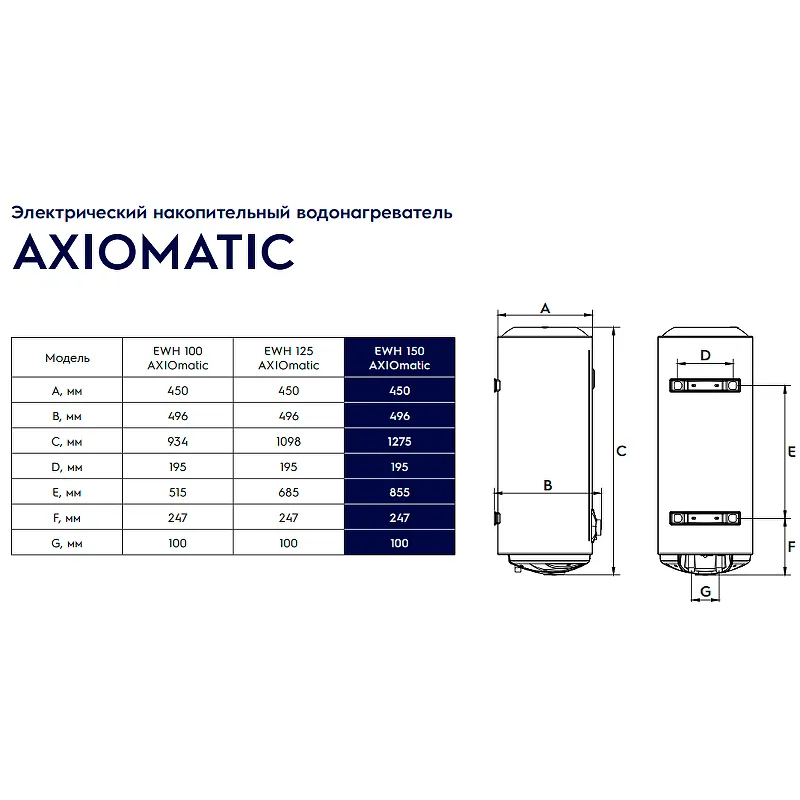 Электрический накопительный водонагреватель

AXIOMATIC

| Модель | EWH 100 AXIOmatic | EWH 125 AXIOmatic | EWH 150 AXIOmatic |
|---|---|---|---|
| A, мм | 450 | 450 | 450 |
| B, мм | 496 | 496 | 496 |
| C, мм | 934 | 1098 | 1275 |
| D, мм | 195 | 195 | 195 |
| E, мм | 515 | 685 | 855 |
| F, мм | 247 | 247 | 247 |
| G, мм | 100 | 100 | 100 |

A

B

C

D

E

F

G